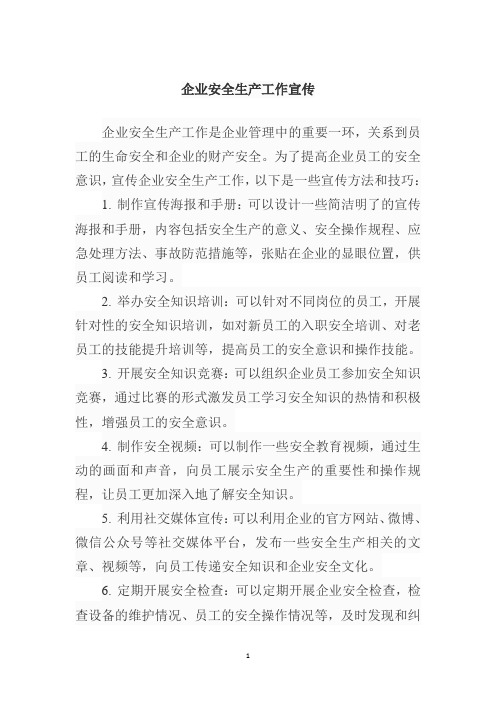 企业安全生产工作宣传

企业安全生产工作是企业管理中的重要一环，关系到员工的生命安全和企业的财产安全。为了提高企业员工的安全意识，宣传企业安全生产工作，以下是一些宣传方法和技巧：

1. 制作宣传海报和手册：可以设计一些简洁明了的宣传海报和手册，内容包括安全生产的意义、安全操作规程、应急处理方法、事故防范措施等，张贴在企业的显眼位置，供员工阅读和学习。

2. 举办安全知识培训：可以针对不同岗位的员工，开展针对性的安全知识培训，如对新员工的入职安全培训、对老员工的技能提升培训等，提高员工的安全意识和操作技能。

3. 开展安全知识竞赛：可以组织企业员工参加安全知识竞赛，通过比赛的形式激发员工学习安全知识的热情和积极性，增强员工的安全意识。

4. 制作安全视频：可以制作一些安全教育视频，通过生动的画面和声音，向员工展示安全生产的重要性和操作规程，让员工更加深入地了解安全知识。

5. 利用社交媒体宣传：可以利用企业的官方网站、微博、微信公众号等社交媒体平台，发布一些安全生产相关的文章、视频等，向员工传递安全知识和企业安全文化。

6. 定期开展安全检查：可以定期开展企业安全检查，检查设备的维护情况、员工的安全操作情况等，及时发现和纠

1